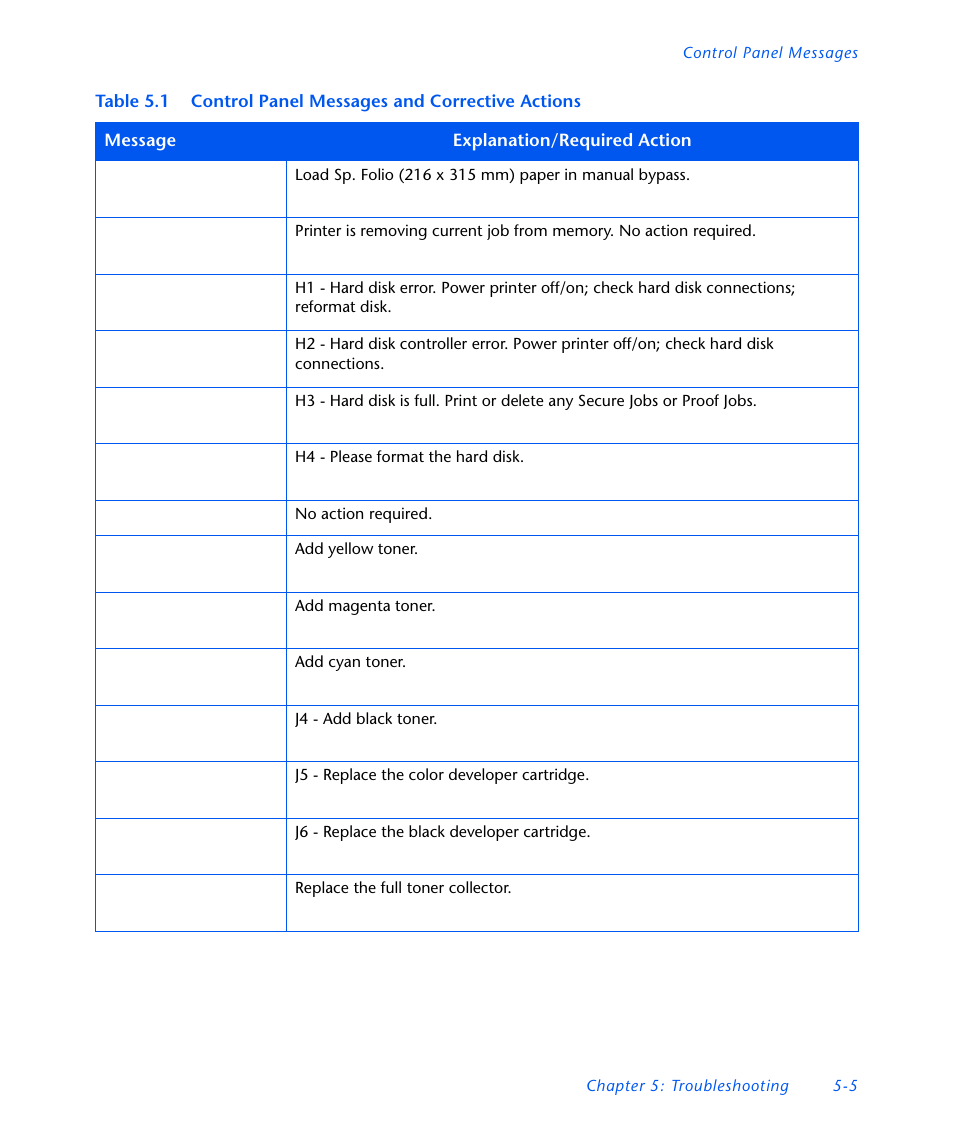 Control Panel Messages

Table 5.1 Control Panel Messages and Corrective Actions

| Message | Explanation/Required Action |
|---|---|
| | Load Sp. Folio (216 x 315 mm) paper in manual bypass. |
| | Printer is removing current job from memory. No action required. |
| | H1 - Hard disk error. Power printer off/on; check hard disk connections; reformat disk. |
| | H2 - Hard disk controller error. Power printer off/on; check hard disk connections. |
| | H3 - Hard disk is full. Print or delete any Secure Jobs or Proof Jobs. |
| | H4 - Please format the hard disk. |
| | No action required. |
| | Add yellow toner. |
| | Add magenta toner. |
| | Add cyan toner. |
| | J4 - Add black toner. |
| | J5 - Replace the color developer cartridge. |
| | J6 - Replace the black developer cartridge. |
| | Replace the full toner collector. |

Chapter 5: Troubleshooting 5-5